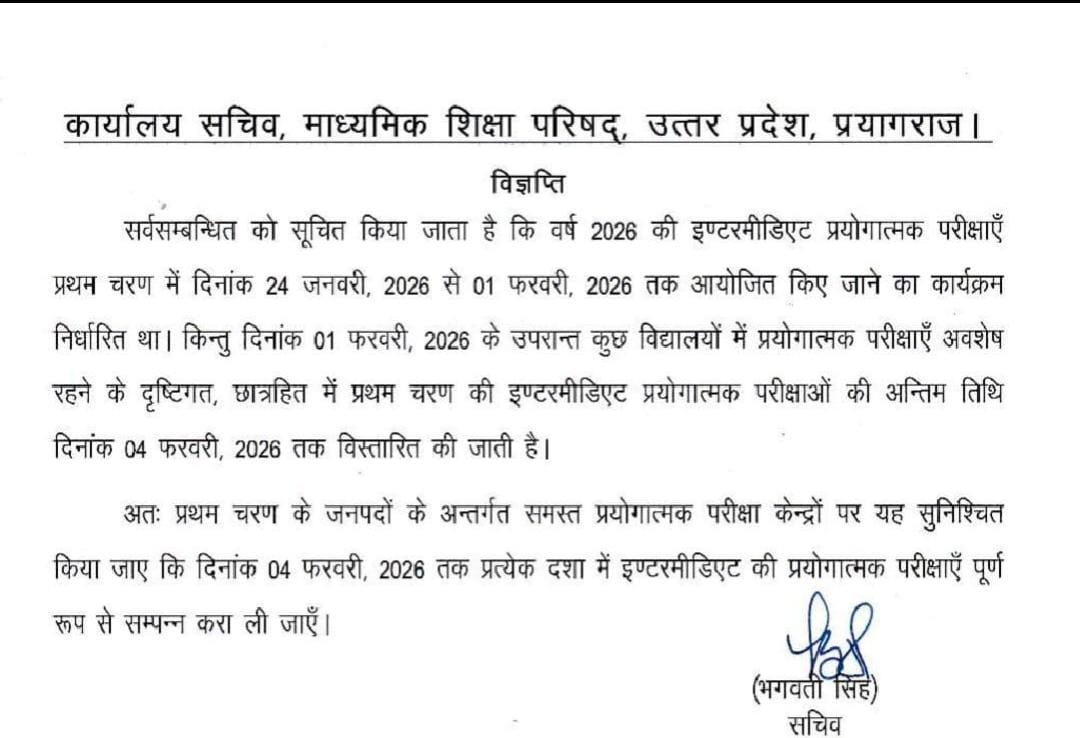 कार्यालय सचिव, माध्यमिक शिक्षा परिषद्, उत्तर प्रदेश, प्रयागराज।

विज्ञप्ति

सर्वसम्बन्धित को सूचित किया जाता है कि वर्ष 2026 की इण्टरमीडिएट प्रयोगात्मक परीक्षाएँ प्रथम चरण में दिनांक 24 जनवरी, 2026 से 01 फरवरी, 2026 तक आयोजित किए जाने का कार्यक्रम निर्धारित था। किन्तु दिनांक 01 फरवरी, 2026 के उपरान्त कुछ विद्यालयों में प्रयोगात्मक परीक्षाएँ अवशेष रहने के दृष्टिगत, छात्रहित में प्रथम चरण की इण्टरमीडिएट प्रयोगात्मक परीक्षाओं की अन्तिम तिथि दिनांक 04 फरवरी, 2026 तक विस्तारित की जाती है।

अतः प्रथम चरण के जनपदों के अन्तर्गत समस्त प्रयोगात्मक परीक्षा केन्द्रों पर यह सुनिश्चित किया जाए कि दिनांक 04 फरवरी, 2026 तक प्रत्येक दशा में इण्टरमीडिएट की प्रयोगात्मक परीक्षाएँ पूर्ण रूप से सम्पन्न करा ली जाएँ।

(भगवती सिंह)
सचिव